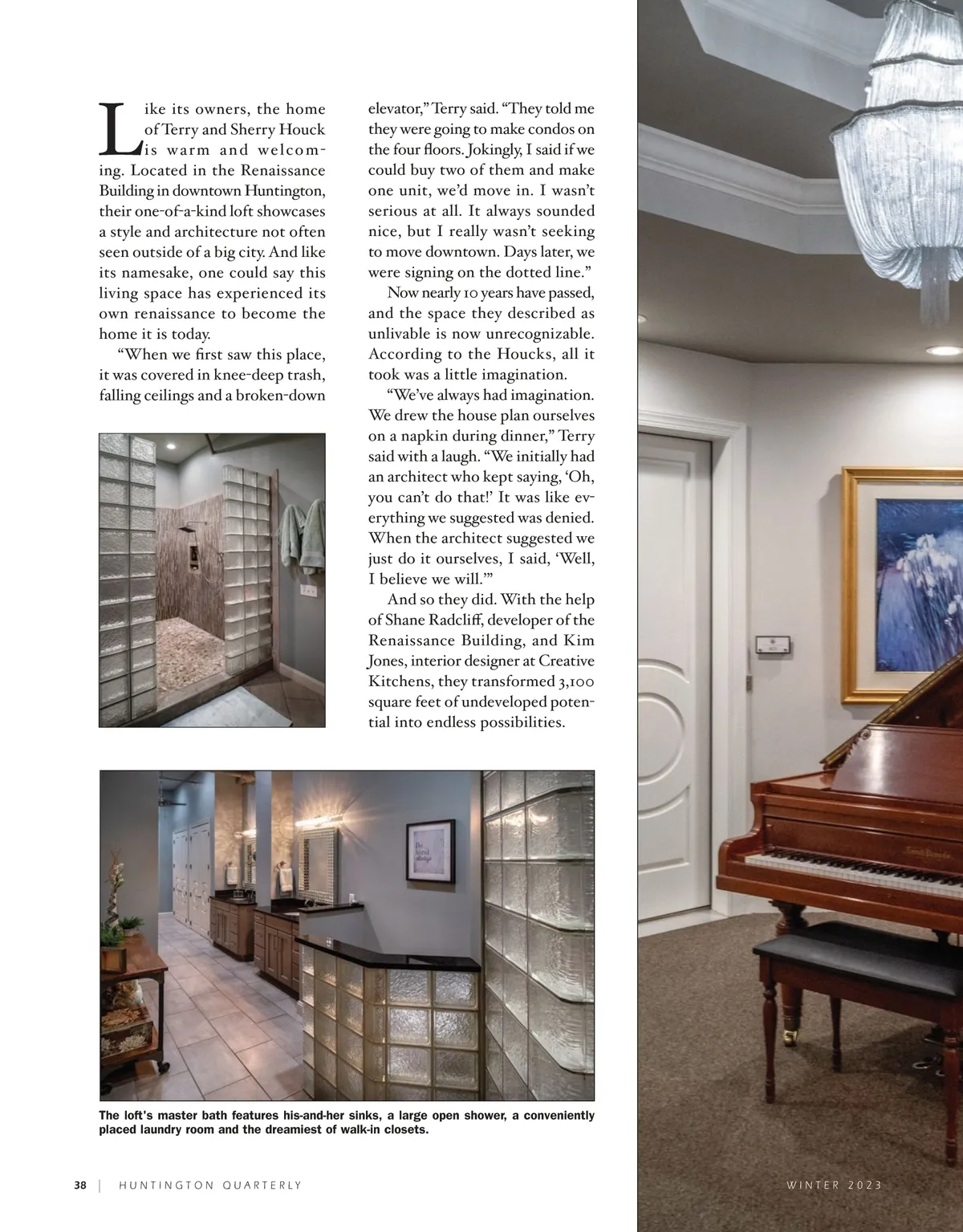 Like its owners, the home of Terry and Sherry Houck is warm and welcoming. Located in the Renaissance Building in downtown Huntington, their one-of-a-kind loft showcases a style and architecture not often seen outside of a big city. And like its namesake, one could say this living space has experienced its own renaissance to become the home it is today.

"When we first saw this place, it was covered in knee-deep trash, falling ceilings and a broken-down elevator," Terry said. "They told me they were going to make condos on the four floors. Jokingly, I said if we could buy two of them and make one unit, we'd move in. I wasn't serious at all. It always sounded nice, but I really wasn't seeking to move downtown. Days later, we were signing on the dotted line."

Now nearly 10 years have passed, and the space they described as unlivable is now unrecognizable. According to the Houcks, all it took was a little imagination.

"We've always had imagination. We drew the house plan ourselves on a napkin during dinner," Terry said with a laugh. "We initially had an architect who kept saying, 'Oh, you can't do that!' It was like everything we suggested was denied. When the architect suggested we just do it ourselves, I said, 'Well, I believe we will.'"

And so they did. With the help of Shane Radcliff, developer of the Renaissance Building, and Kim Jones, interior designer at Creative Kitchens, they transformed 3,100 square feet of undeveloped potential into endless possibilities.

The loft's master bath features his-and-her sinks, a large open shower, a conveniently placed laundry room and the dreamiest of walk-in closets.

38 | HUNTINGTON QUARTERLY

WINTER 2023